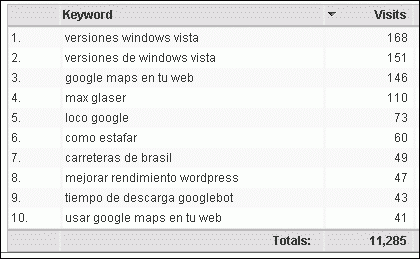 | | Keyword | Visits |
|---|---|---|
| 1. | versiones windows vista | 168 |
| 2. | versiones de windows vista | 151 |
| 3. | google maps en tu web | 146 |
| 4. | max glaser | 110 |
| 5. | loco google | 73 |
| 6. | como estafar | 60 |
| 7. | carreteras de brasil | 49 |
| 8. | mejorar rendimiento wordpress | 47 |
| 9. | tiempo de descarga googlebot | 43 |
| 10. | usar google maps en tu web | 41 |
| | Totals: | 11,285 |